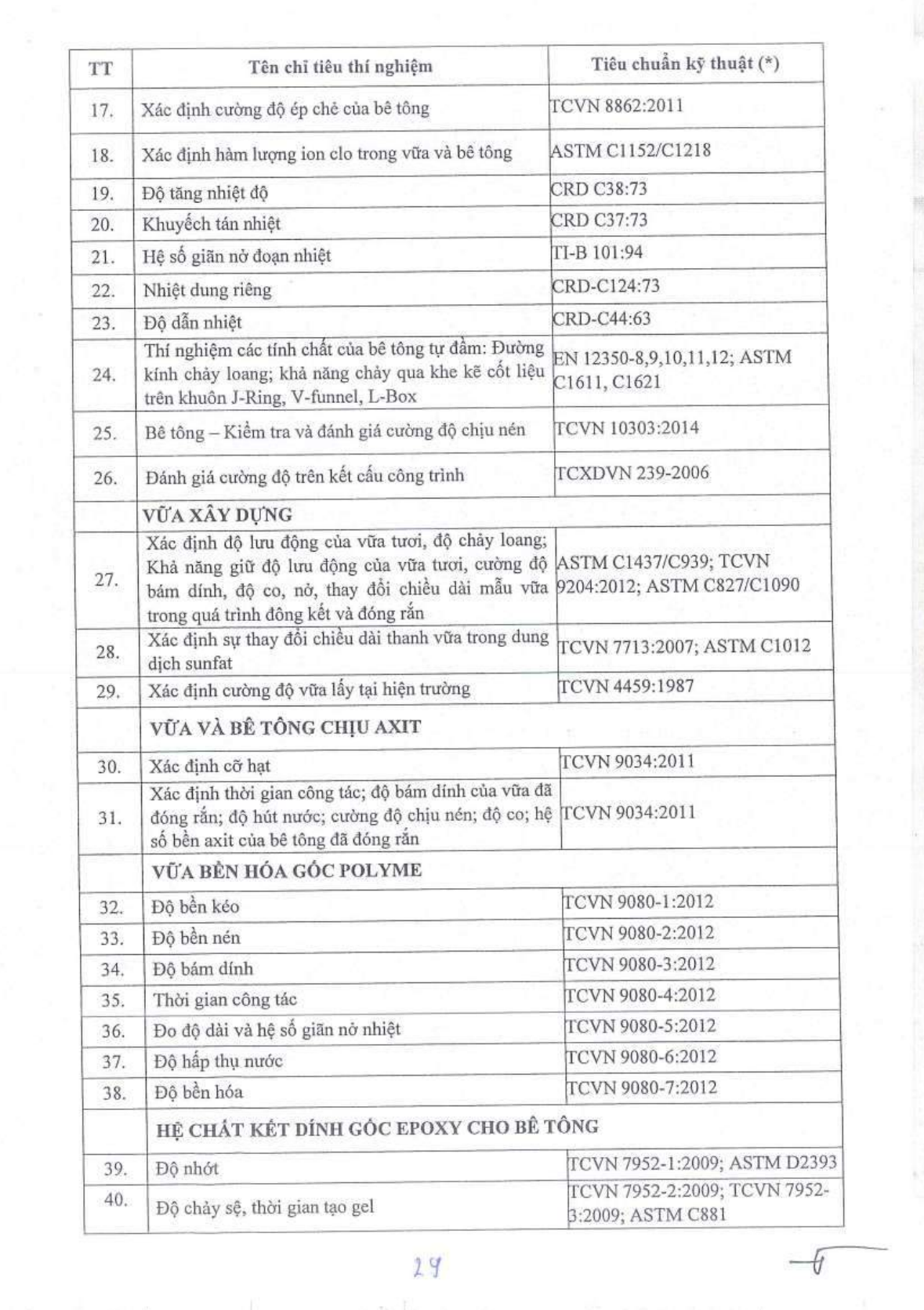 | TT | Tên chỉ tiêu thí nghiệm | Tiêu chuẩn kỹ thuật (*) |
|---|---|---|
| 17. | Xác định cường độ ép chẻ của bê tông | TCVN 8862:2011 |
| 18. | Xác định hàm lượng ion clo trong vữa và bê tông | ASTM C1152/C1218 |
| 19. | Độ tăng nhiệt độ | CRD C38:73 |
| 20. | Khuyếch tán nhiệt | CRD C37:73 |
| 21. | Hệ số giãn nở đoạn nhiệt | TI-B 101:94 |
| 22. | Nhiệt dung riêng | CRD-C124:73 |
| 23. | Độ dẫn nhiệt | CRD-C44:63 |
| 24. | Thí nghiệm các tính chất của bê tông tự đầm: Đường kính chảy loang; khả năng chảy qua khe kẽ cốt liệu trên khuôn J-Ring, V-funnel, L-Box | EN 12350-8,9,10,11,12; ASTM C1611, C1621 |
| 25. | Bê tông – Kiểm tra và đánh giá cường độ chịu nén | TCVN 10303:2014 |
| 26. | Đánh giá cường độ trên kết cấu công trình | TCXDVN 239-2006 |
| | VỮA XÂY DỰNG | |
| 27. | Xác định độ lưu động của vữa tươi, độ chảy loang; Khả năng giữ độ lưu động của vữa tươi, cường độ bám dính, độ co, nở, thay đổi chiều dài mẫu vữa trong quá trình đông kết và đóng rắn | ASTM C1437/C939; TCVN 9204:2012; ASTM C827/C1090 |
| 28. | Xác định sự thay đổi chiều dài thanh vữa trong dung dịch sunfat | TCVN 7713:2007; ASTM C1012 |
| 29. | Xác định cường độ vữa lấy tại hiện trường | TCVN 4459:1987 |
| | VỮA VÀ BÊ TÔNG CHỊU AXIT | |
| 30. | Xác định cỡ hạt | TCVN 9034:2011 |
| 31. | Xác định thời gian công tác; độ bám dính của vữa đã đóng rắn; độ hút nước; cường độ chịu nén; độ co; hệ số bền axit của bê tông đã đóng rắn | TCVN 9034:2011 |
| | VỮA BỀN HÓA GỐC POLYME | |
| 32. | Độ bền kéo | TCVN 9080-1:2012 |
| 33. | Độ bền nén | TCVN 9080-2:2012 |
| 34. | Độ bám dính | TCVN 9080-3:2012 |
| 35. | Thời gian công tác | TCVN 9080-4:2012 |
| 36. | Đo độ dài và hệ số giãn nở nhiệt | TCVN 9080-5:2012 |
| 37. | Độ hấp thụ nước | TCVN 9080-6:2012 |
| 38. | Độ bền hóa | TCVN 9080-7:2012 |
| | HỆ CHẤT KẾT DÍNH GỐC EPOXY CHO BÊ TÔNG | |
| 39. | Độ nhớt | TCVN 7952-1:2009; ASTM D2393 |
| 40. | Độ chảy sệ, thời gian tạo gel | TCVN 7952-2:2009; TCVN 7952-3:2009; ASTM C881 |

29